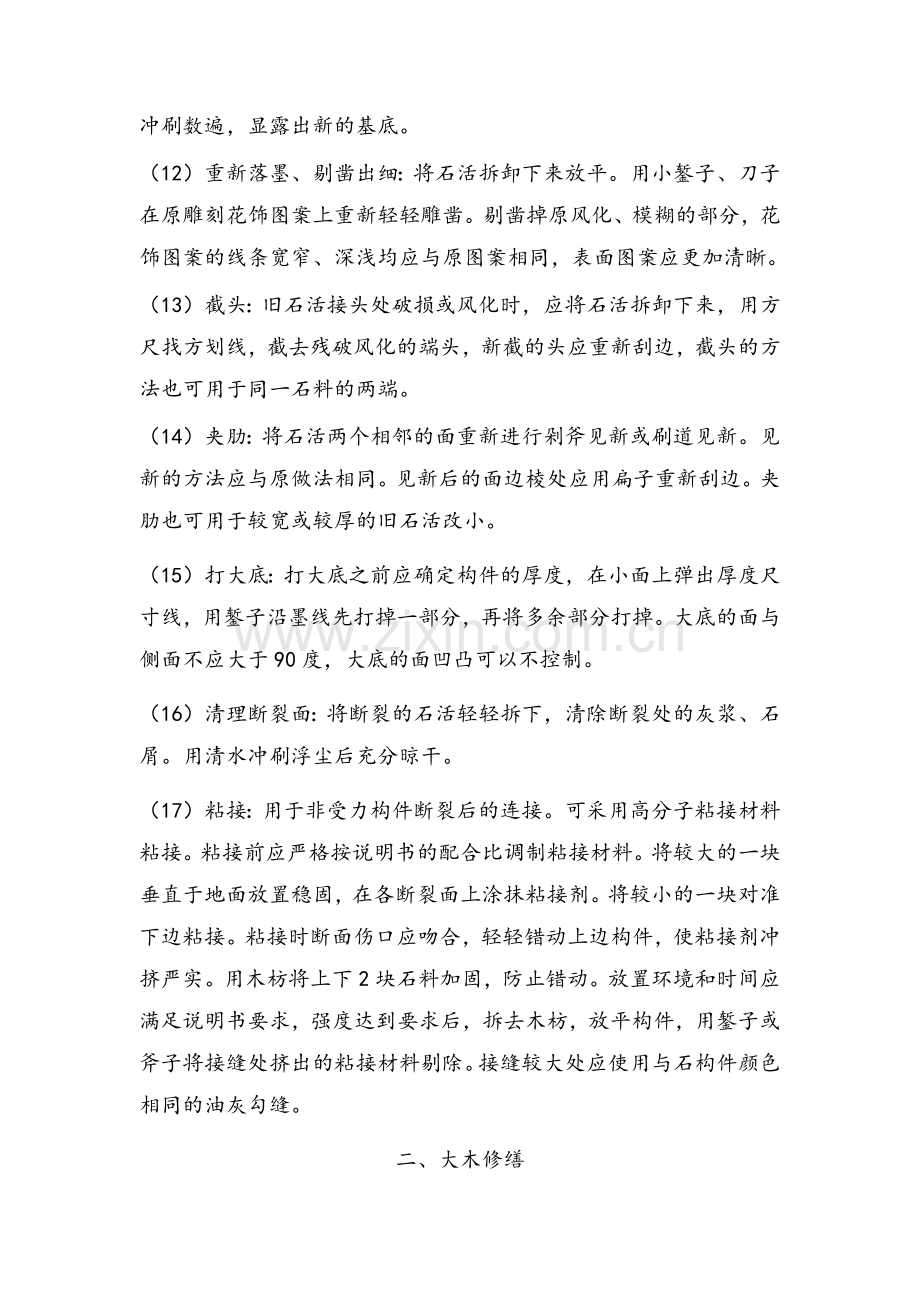 冲刷数遍，显露出新的基底。

（12）重新落墨、剔凿出细：将石活拆卸下来放平。用小錾子、刀子在原雕刻花饰图案上重新轻轻雕凿。剔凿掉原风化、模糊的部分，花饰图案的线条宽窄、深浅均应与原图案相同，表面图案应更加清晰。

（13）截头：旧石活接头处破损或风化时，应将石活拆卸下来，用方尺找方划线，截去残破风化的端头，新截的头应重新刮边，截头的方法也可用于同一石料的两端。

（14）夹肋：将石活两个相邻的面重新进行剁斧见新或刷道见新。见新的方法应与原做法相同。见新后的面边棱处应用扁子重新刮边。夹肋也可用于较宽或较厚的旧石活改小。

（15）打大底：打大底之前应确定构件的厚度，在小面上弹出厚度尺寸线，用錾子沿墨线先打掉一部分，再将多余部分打掉。大底的面与侧面不应大于90度，大底的面凹凸可以不控制。

（16）清理断裂面：将断裂的石活轻轻拆下，清除断裂处的灰浆、石屑。用清水冲刷浮尘后充分晾干。

（17）粘接：用于非受力构件断裂后的连接。可采用高分子粘接材料粘接。粘接前应严格按说明书的配合比调制粘接材料。将较大的一块垂直于地面放置稳固，在各断裂面上涂抹粘接剂。将较小的一块对准下边粘接。粘接时断面伤口应吻合，轻轻错动上边构件，使粘接剂冲挤严实。用木枋将上下2块石料加固，防止错动。放置环境和时间应满足说明书要求，强度达到要求后，拆去木枋，放平构件，用錾子或斧子将接缝处挤出的粘接材料剔除。接缝较大处应使用与石构件颜色相同的油灰勾缝。

二、大木修缮

www.zixin.com.cn